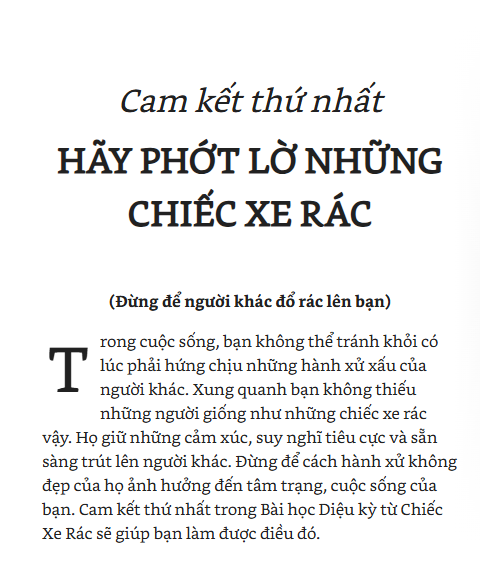 Cam kết thứ nhất

HÃY PHỚT LỜ NHỮNG CHIẾC XE RÁC

(Đừng để người khác đổ rác lên bạn)

Trong cuộc sống, bạn không thể tránh khỏi có lúc phải hứng chịu những hành xử xấu của người khác. Xung quanh bạn không thiếu những người giống như những chiếc xe rác vậy. Họ giữ những cảm xúc, suy nghĩ tiêu cực và sẵn sàng trút lên người khác. Đừng để cách hành xử không đẹp của họ ảnh hưởng đến tâm trạng, cuộc sống của bạn. Cam kết thứ nhất trong Bài học Diệu kỳ từ Chiếc Xe Rác sẽ giúp bạn làm được điều đó.